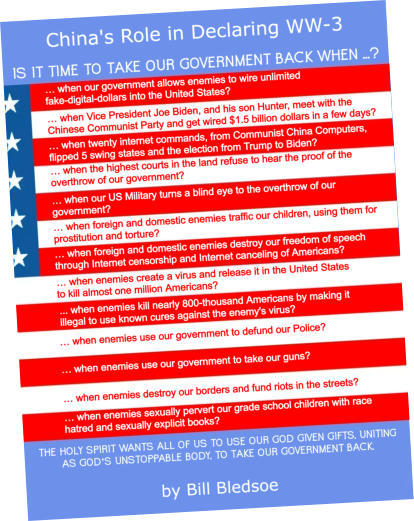 China's Role in Declaring WW-3

IS IT TIME TO TAKE OUR GOVERNMENT BACK WHEN ...?

... when our government allows enemies to wire unlimited fake-digital-dollars into the United States?

... when Vice President Joe Biden, and his son Hunter, meet with the Chinese Communist Party and get wired $1.5 billion dollars in a few days?

... when twenty internet commands, from Communist China Computers, flipped 5 swing states and the election from Trump to Biden?

... when the highest courts in the land refuse to hear the proof of the overthrow of our government?

... when our US Military turns a blind eye to the overthrow of our government?

... when foreign and domestic enemies traffic our children, using them for prostitution and torture?

... when foreign and domestic enemies destroy our freedom of speech through Internet censorship and Internet canceling of Americans?

... when enemies create a virus and release it in the United States to kill almost one million Americans?

... when enemies kill nearly 800-thousand Americans by making it illegal to use known cures against the enemy's virus?

... when enemies use our government to defund our Police?

... when enemies use our government to take our guns?

... when enemies destroy our borders and fund riots in the streets?

... when enemies sexually pervert our grade school children with race hatred and sexually explicit books?

THE HOLY SPIRIT WANTS ALL OF US TO USE OUR GOD GIVEN GIFTS, UNITING AS GOD'S UNSTOPPABLE BODY, TO TAKE OUR GOVERNMENT BACK.

by Bill Bledsoe